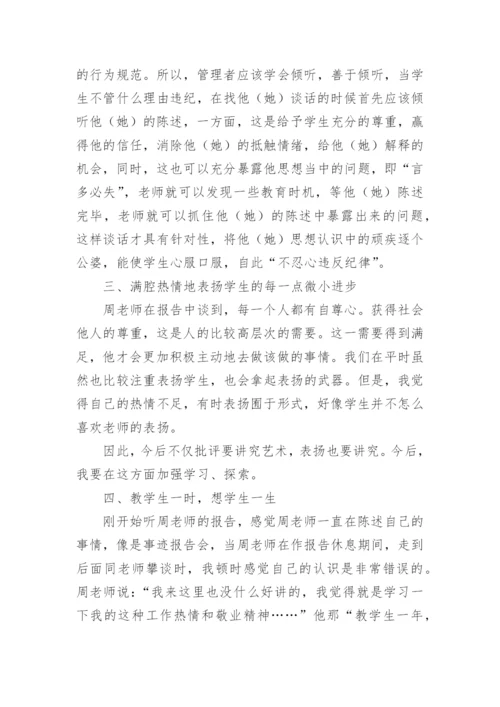 的行为规范。所以，管理者应该学会倾听，善于倾听，当学生不管什么理由违纪，在找他（她）谈话的时候首先应该倾听他（她）的陈述，一方面，这是给予学生充分的尊重，赢得他的信任，消除他（她）的抵触情绪，给他（她）解释的机会，同时，这也可以充分暴露他思想当中的问题，即“言多必失”，老师就可以发现一些教育时机，等他（她）陈述完毕，老师就可以抓住他（她）的陈述中暴露出来的问题，这样谈话才具有针对性，将他（她）思想认识中的顽疾逐个公婆，能使学生心服口服，自此“不忍心违反纪律”。

三、满腔热情地表扬学生的每一点微小进步

周老师在报告中谈到，每一个人都有自尊心。获得社会他人的尊重，这是人的比较高层次的需要。这一需要得到满足，他才会更加积极主动地去做该做的事情。我们在平时虽然也比较注重表扬学生，也会拿起表扬的武器。但是，我觉得自己的热情不足，有时表扬囿于形式，好像学生并不怎么喜欢老师的表扬。

因此，今后不仅批评要讲究艺术，表扬也要讲究。今后，我要在这方面加强学习、探索。

四、教学生一时，想学生一生

刚开始听周老师的报告，感觉周老师一直在陈述自己的事情，像是事迹报告会，当周老师在作报告休息期间，走到后面同老师攀谈时，我顿时感觉自己的认识是非常错误的。周老师说：“我来这里也没什么好讲的，我觉得就是学习一下我的这种工作热情和敬业精神……”他那“教学生一年，